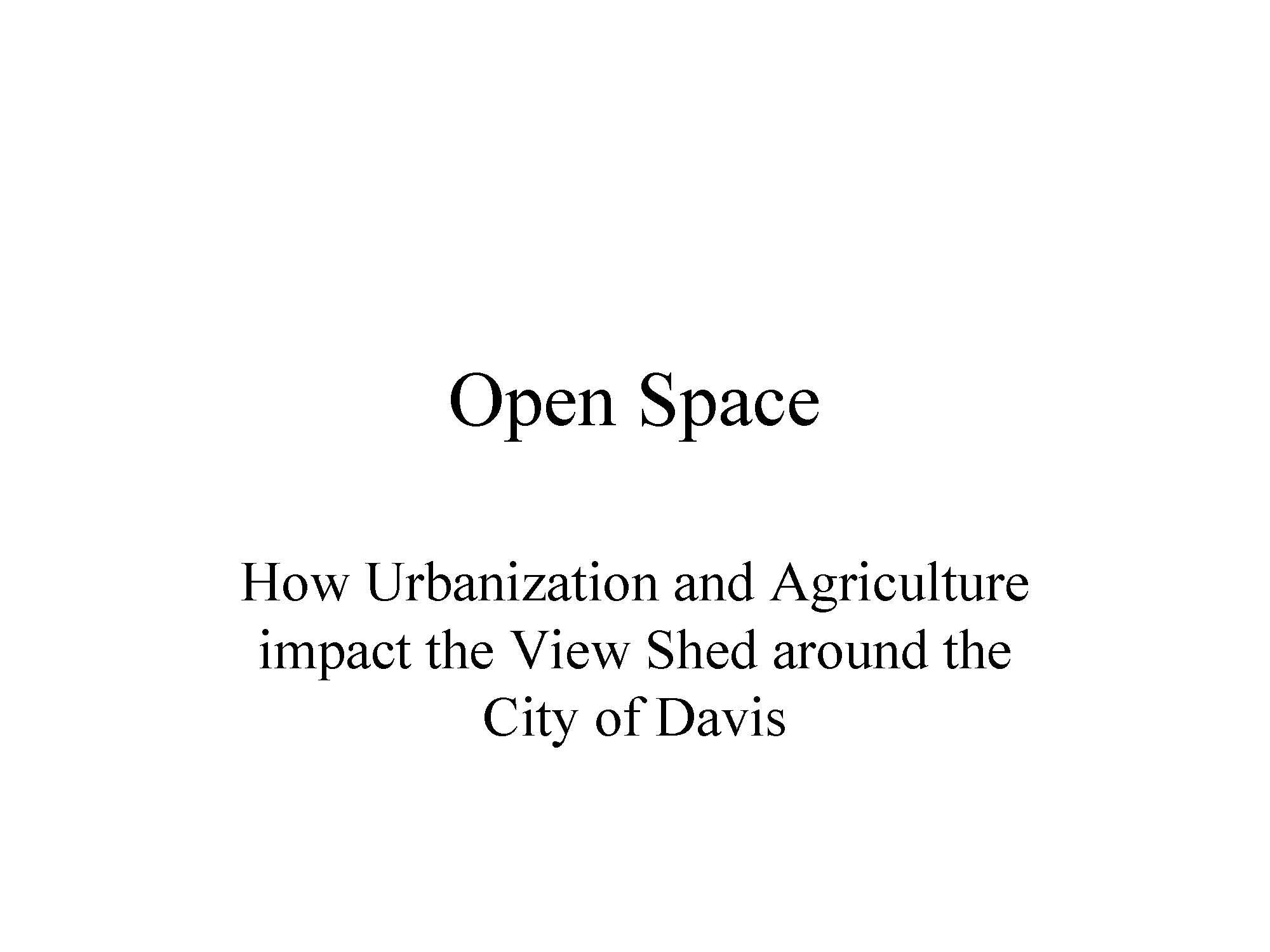 Open Space

How Urbanization and Agriculture impact the View Shed around the City of Davis